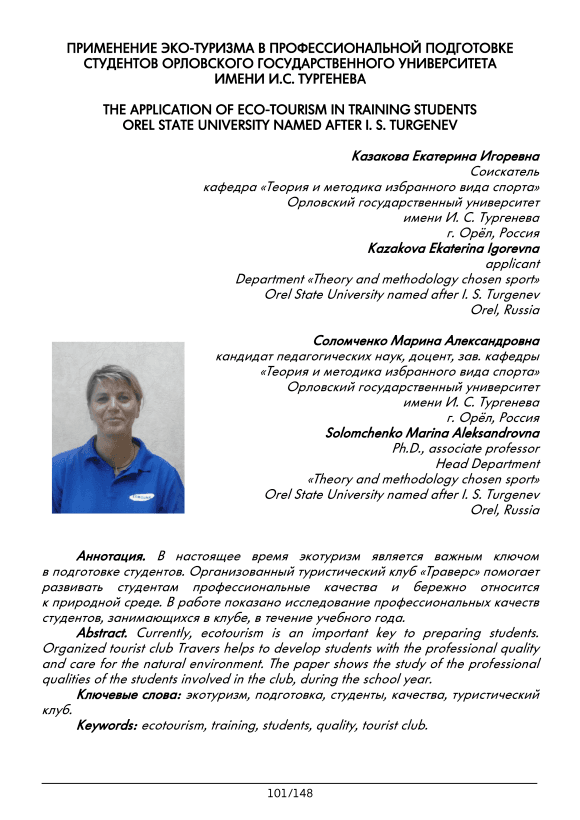 ПРИМЕНЕНИЕ ЭКО-ТУРИЗМА В ПРОФЕССИОНАЛЬНОЙ ПОДГОТОВКЕ СТУДЕНТОВ ОРЛОВСКОГО ГОСУДАРСТВЕННОГО УНИВЕРСИТЕТА ИМЕНИ И.С. ТУРГЕНЕВА

THE APPLICATION OF ECO-TOURISM IN TRAINING STUDENTS OREL STATE UNIVERSITY NAMED AFTER I. S. TURGENEV

Казакова Екатерина Игоревна
Соискатель
кафедра «Теория и методика избранного вида спорта»
Орловский государственный университет
имени И. С. Тургенева
г. Орёл, Россия
Kazakova Ekaterina Igorevna
applicant
Department «Theory and methodology chosen sport»
Orel State University named after I. S. Turgenev
Orel, Russia

Соломченко Марина Александровна
кандидат педагогических наук, доцент, зав. кафедры
«Теория и методика избранного вида спорта»
Орловский государственный университет
имени И. С. Тургенева
г. Орёл, Россия
Solomchenko Marina Aleksandrovna
Ph.D., associate professor
Head Department
«Theory and methodology chosen sport»
Orel State University named after I. S. Turgenev
Orel, Russia

SAMSUNG

Аннотация. В настоящее время экотуризм является важным ключом в подготовке студентов. Организованный туристический клуб «Траверс» помогает развивать студентам профессиональные качества и бережно относится к природной среде. В работе показано исследование профессиональных качеств студентов, занимающихся в клубе, в течение учебного года.
Abstract. Currently, ecotourism is an important key to preparing students. Organized tourist club Travers helps to develop students with the professional quality and care for the natural environment. The paper shows the study of the professional qualities of the students involved in the club, during the school year.
Ключевые слова: экотуризм, подготовка, студенты, качества, туристический клуб.
Keywords: ecotourism, training, students, quality, tourist club.

101/148